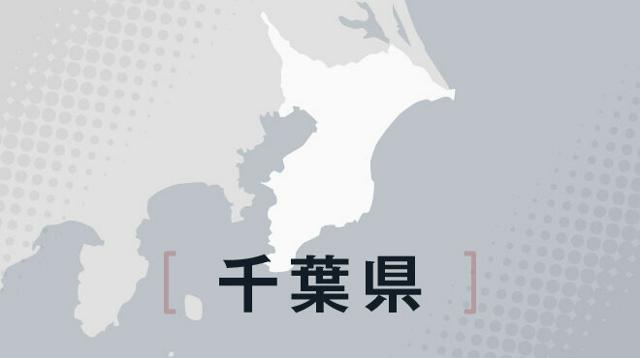 [ 千葉県 ]